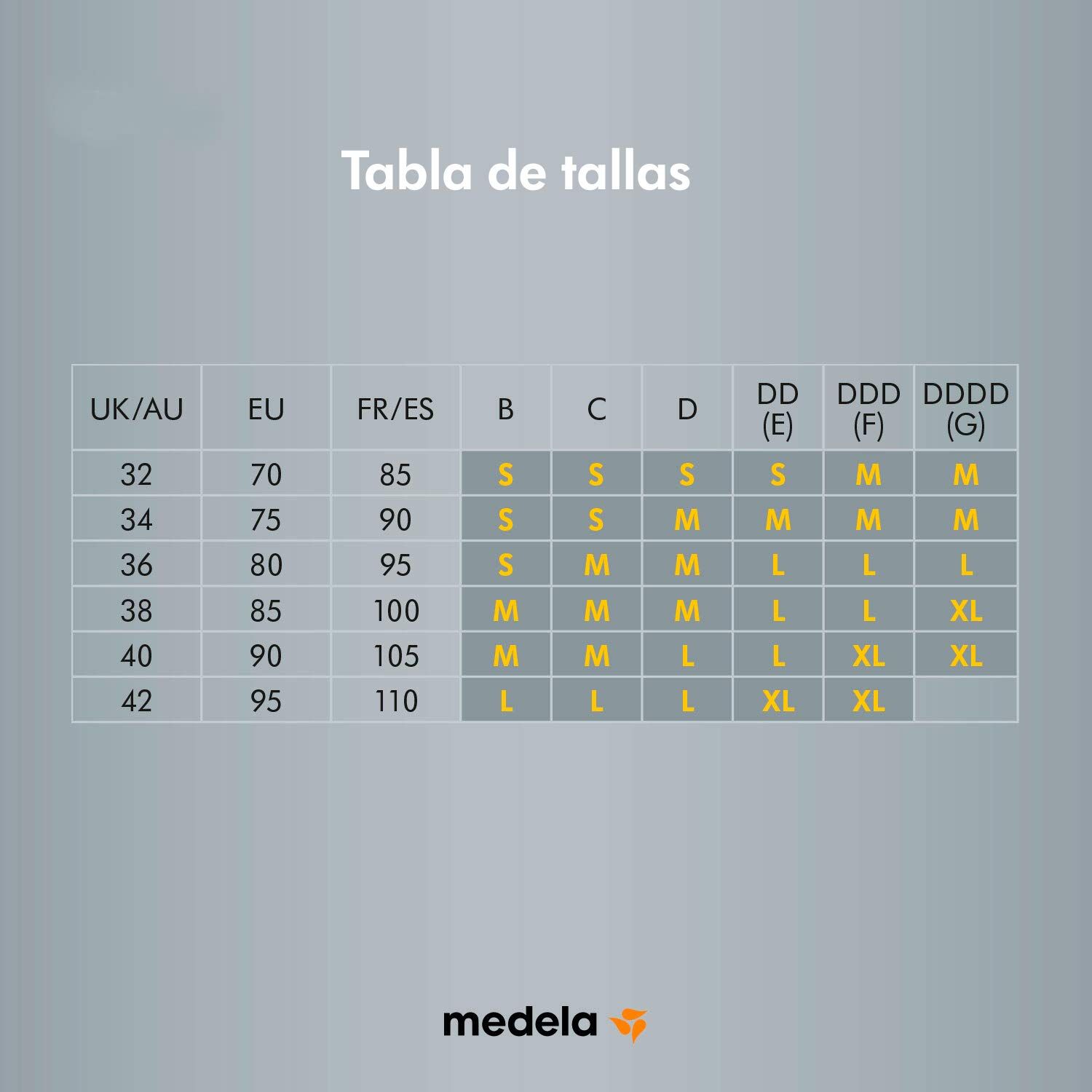 Tabla de tallas

| UK/AU | EU | FR/ES | B | C | D | DD (E) | DDD (F) | DDDD (G) |
|---|---|---|---|---|---|---|---|---|
| 32 | 70 | 85 | S | S | S | S | M | M |
| 34 | 75 | 90 | S | S | M | M | M | M |
| 36 | 80 | 95 | S | M | M | L | L | L |
| 38 | 85 | 100 | M | M | M | L | L | XL |
| 40 | 90 | 105 | M | M | L | L | XL | XL |
| 42 | 95 | 110 | L | L | L | XL | XL | |

medela